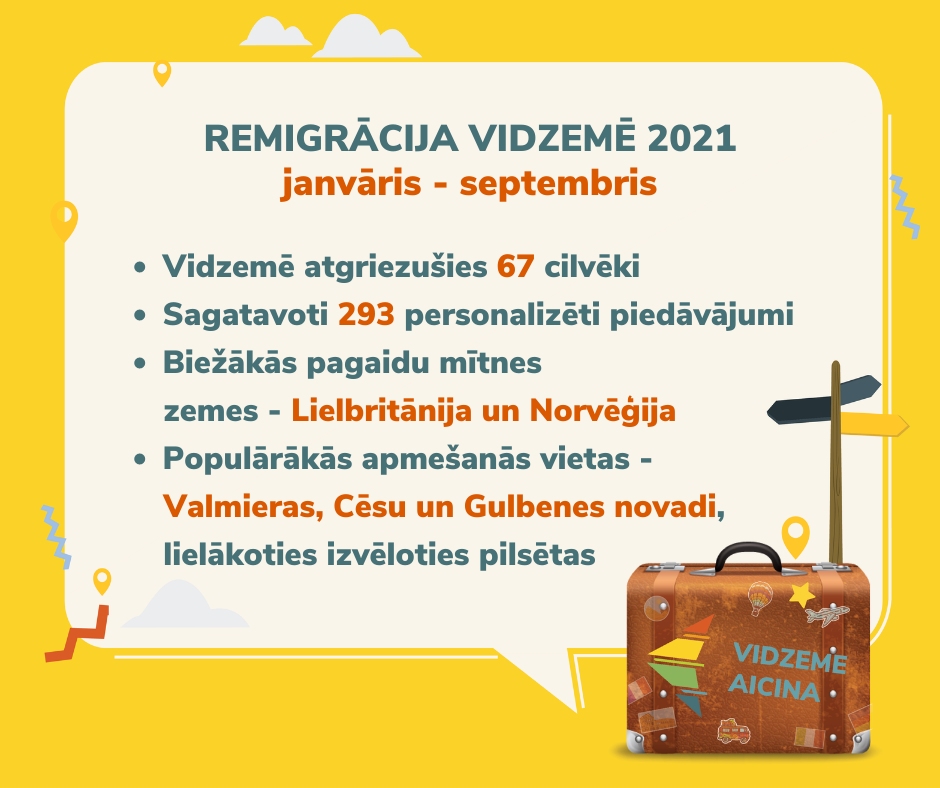 REMIGRĀCIJA VIDZEMĒ 2021
janvāris - septembris

• Vidzemē atgriezušies 67 cilvēki
• Sagatavoti 293 personalizēti piedāvājumi
• Biežākās pagaidu mītnes zemes - Lielbritānija un Norvēģija
• Populārākās apmešanās vietas - Valmieras, Cēsu un Gulbenes novadi, lielākoties izvēloties pilsētas

VIDZEME AICINA